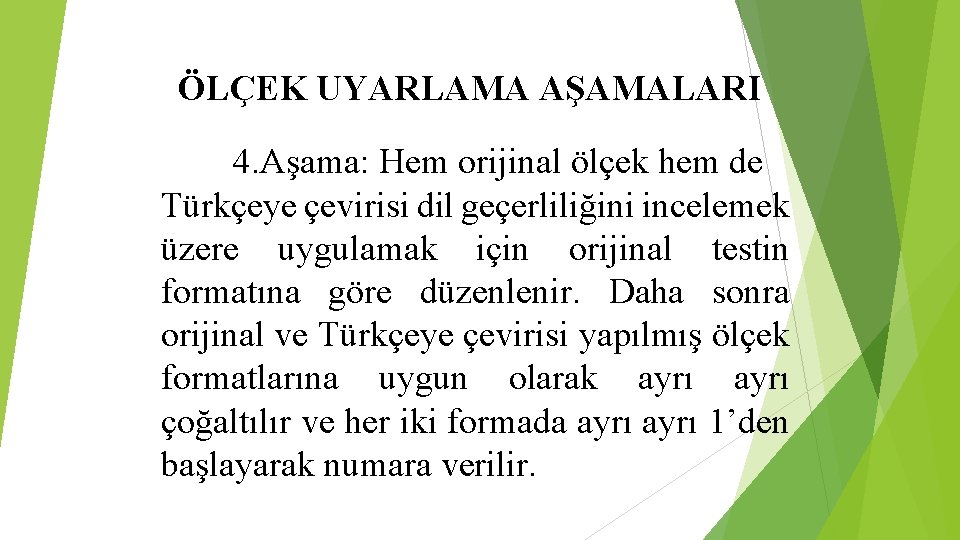 ÖLÇEK UYARLAMA AŞAMALARI

4.Aşama: Hem orijinal ölçek hem de Türkçeye çevirisi dil geçerliliğini incelemek üzere uygulamak için orijinal testin formatına göre düzenlenir. Daha sonra orijinal ve Türkçeye çevirisi yapılmış ölçek formatlarına uygun olarak ayrı ayrı çoğaltılır ve her iki formada ayrı ayrı 1’den başlayarak numara verilir.